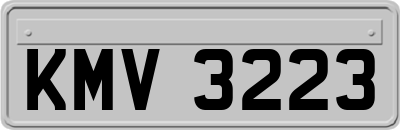 KMV 3223